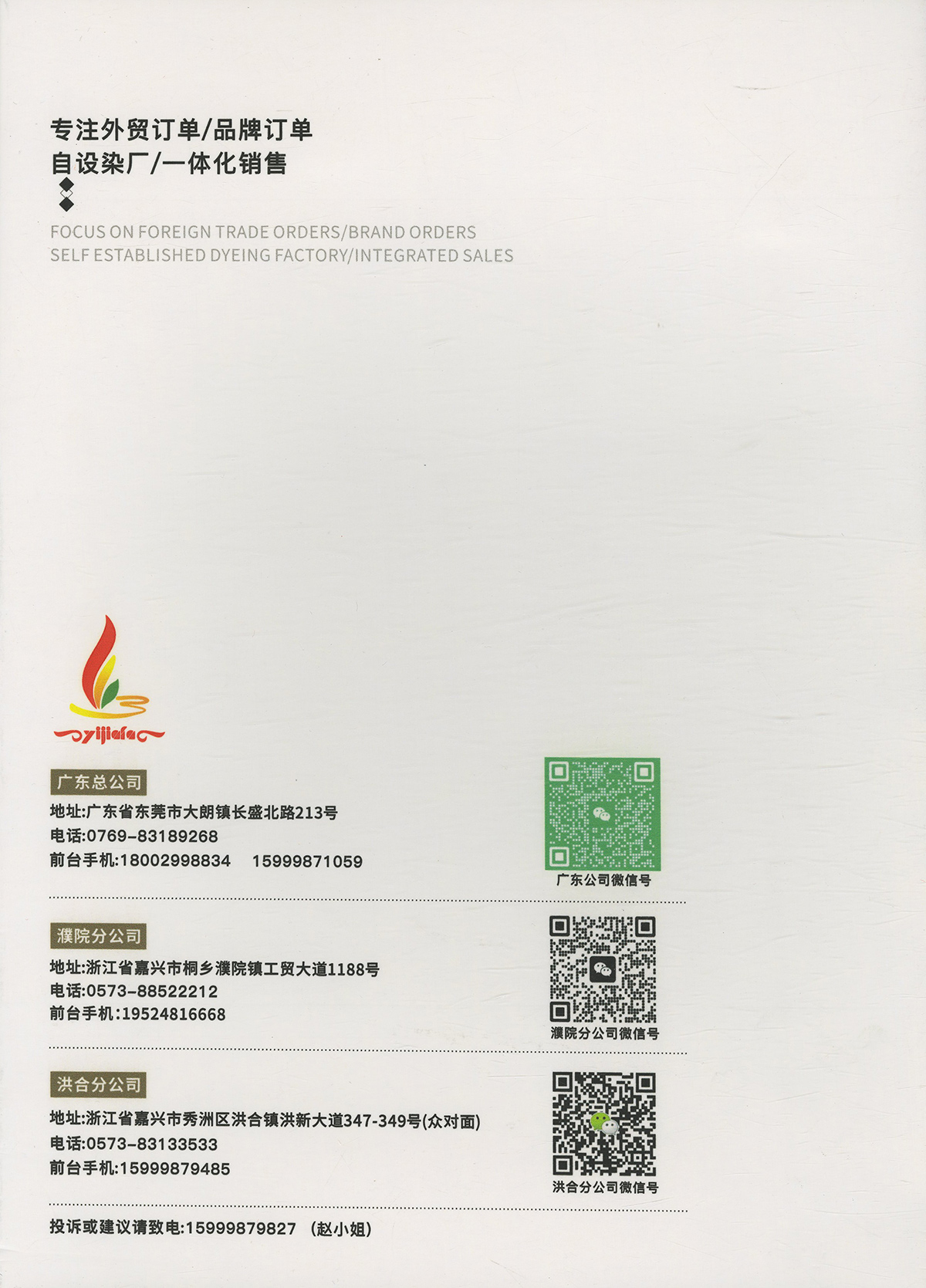 专注外贸订单/品牌订单
自设染厂/一体化销售

FOCUS ON FOREIGN TRADE ORDERS/BRAND ORDERS
SELF ESTABLISHED DYEING FACTORY/INTEGRATED SALES

yijiafa

广东总公司
地址:广东省东莞市大朗镇长盛北路213号
电话:0769-83189268
前台手机:18002998834 15999871059

广东公司微信号

濮院分公司
地址:浙江省嘉兴市桐乡濮院镇工贸大道1188号
电话:0573-88522212
前台手机:19524816668

濮院分公司微信号

洪合分公司
地址:浙江省嘉兴市秀洲区洪合镇洪新大道347-349号(众对面)
电话:0573-83133533
前台手机:15999879485

洪合分公司微信号

投诉或建议请致电:15999879827 (赵小姐)